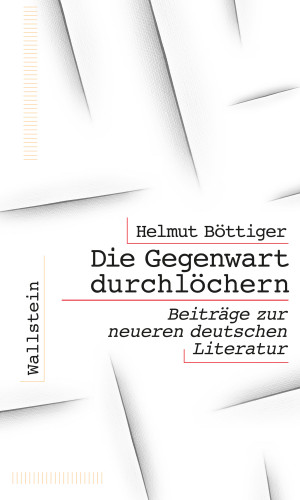 Helmut Böttiger

Die Gegenwart durchlöchern

Beiträge zur neueren deutschen Literatur

Wallstein